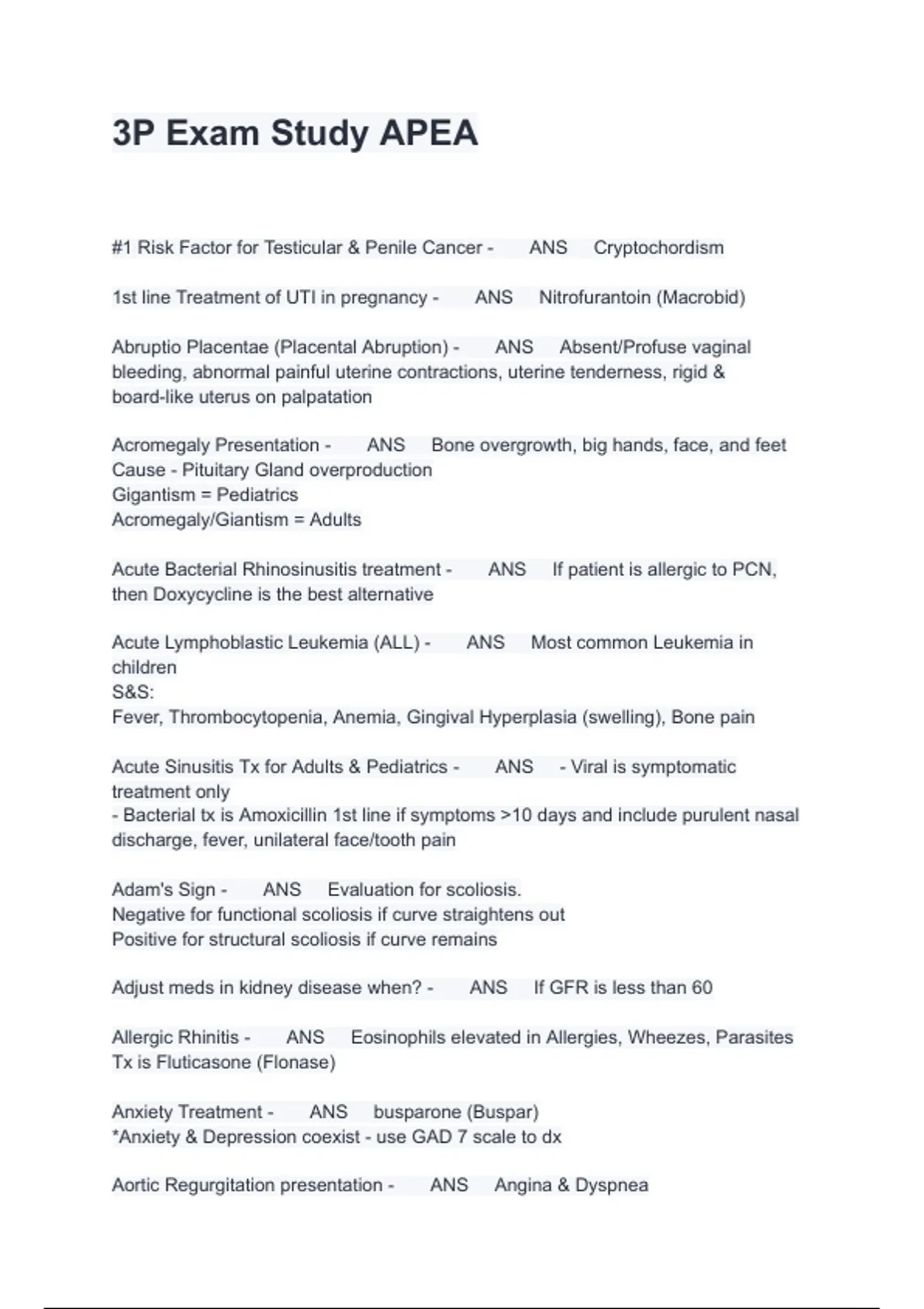 3P Exam Study APEA

#1 Risk Factor for Testicular & Penile Cancer - ANS Cryptochordism

1st line Treatment of UTI in pregnancy - ANS Nitrofurantoin (Macrobid)

Abruptio Placentae (Placental Abruption) - ANS Absent/Profuse vaginal bleeding, abnormal painful uterine contractions, uterine tenderness, rigid & board-like uterus on palpatation

Acromegaly Presentation - ANS Bone overgrowth, big hands, face, and feet
Cause - Pituitary Gland overproduction
Gigantism = Pediatrics
Acromegaly/Giantism = Adults

Acute Bacterial Rhinosinusitis treatment - ANS If patient is allergic to PCN, then Doxycycline is the best alternative

Acute Lymphoblastic Leukemia (ALL) - ANS Most common Leukemia in children
S&S:
Fever, Thrombocytopenia, Anemia, Gingival Hyperplasia (swelling), Bone pain

Acute Sinusitis Tx for Adults & Pediatrics - ANS - Viral is symptomatic treatment only
- Bacterial tx is Amoxicillin 1st line if symptoms >10 days and include purulent nasal discharge, fever, unilateral face/tooth pain

Adam's Sign - ANS Evaluation for scoliosis.
Negative for functional scoliosis if curve straightens out
Positive for structural scoliosis if curve remains

Adjust meds in kidney disease when? - ANS If GFR is less than 60

Allergic Rhinitis - ANS Eosinophils elevated in Allergies, Wheezes, Parasites
Tx is Fluticasone (Flonase)

Anxiety Treatment - ANS busparone (Buspar)
*Anxiety & Depression coexist - use GAD 7 scale to dx

Aortic Regurgitation presentation - ANS Angina & Dyspnea